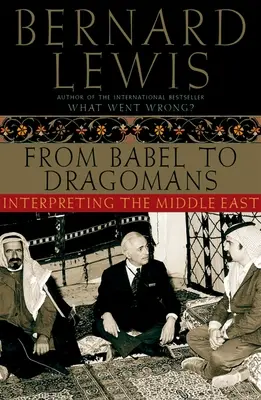 BERNARD LEWIS

AUTHOR OF THE INTERNATIONAL BESTSELLER
WHAT WENT WRONG?

FROM BABEL TO DRAGOMANS

INTERPRETING THE MIDDLE EAST